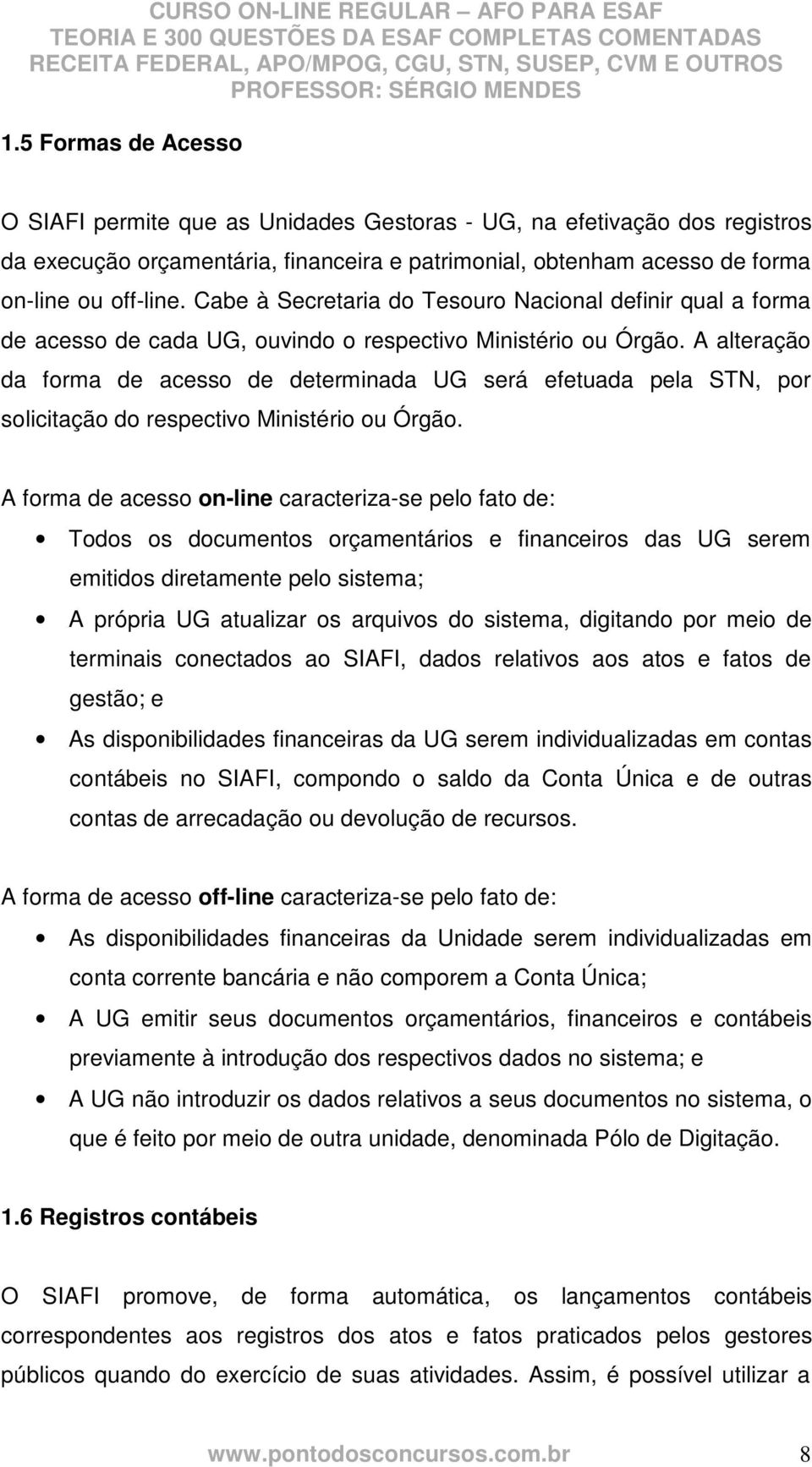 CURSO ON-LINE REGULAR – AFO PARA ESAF
TEORIA E 300 QUESTÕES DA ESAF COMPLETAS COMENTADAS
RECEITA FEDERAL, APO/MPOG, CGU, STN, SUSEP, CVM E OUTROS
PROFESSOR: SÉRGIO MENDES

1.5 Formas de Acesso

O SIAFI permite que as Unidades Gestoras - UG, na efetivação dos registros da execução orçamentária, financeira e patrimonial, obtenham acesso de forma on-line ou off-line. Cabe à Secretaria do Tesouro Nacional definir qual a forma de acesso de cada UG, ouvindo o respectivo Ministério ou Órgão. A alteração da forma de acesso de determinada UG será efetuada pela STN, por solicitação do respectivo Ministério ou Órgão.

A forma de acesso on-line caracteriza-se pelo fato de:

• Todos os documentos orçamentários e financeiros das UG serem emitidos diretamente pelo sistema;
• A própria UG atualizar os arquivos do sistema, digitando por meio de terminais conectados ao SIAFI, dados relativos aos atos e fatos de gestão; e
• As disponibilidades financeiras da UG serem individualizadas em contas contábeis no SIAFI, compondo o saldo da Conta Única e de outras contas de arrecadação ou devolução de recursos.

A forma de acesso off-line caracteriza-se pelo fato de:

• As disponibilidades financeiras da Unidade serem individualizadas em conta corrente bancária e não comporem a Conta Única;
• A UG emitir seus documentos orçamentários, financeiros e contábeis previamente à introdução dos respectivos dados no sistema; e
• A UG não introduzir os dados relativos a seus documentos no sistema, o que é feito por meio de outra unidade, denominada Pólo de Digitação.

1.6 Registros contábeis

O SIAFI promove, de forma automática, os lançamentos contábeis correspondentes aos registros dos atos e fatos praticados pelos gestores públicos quando do exercício de suas atividades. Assim, é possível utilizar a

www.pontodosconcursos.com.br 8